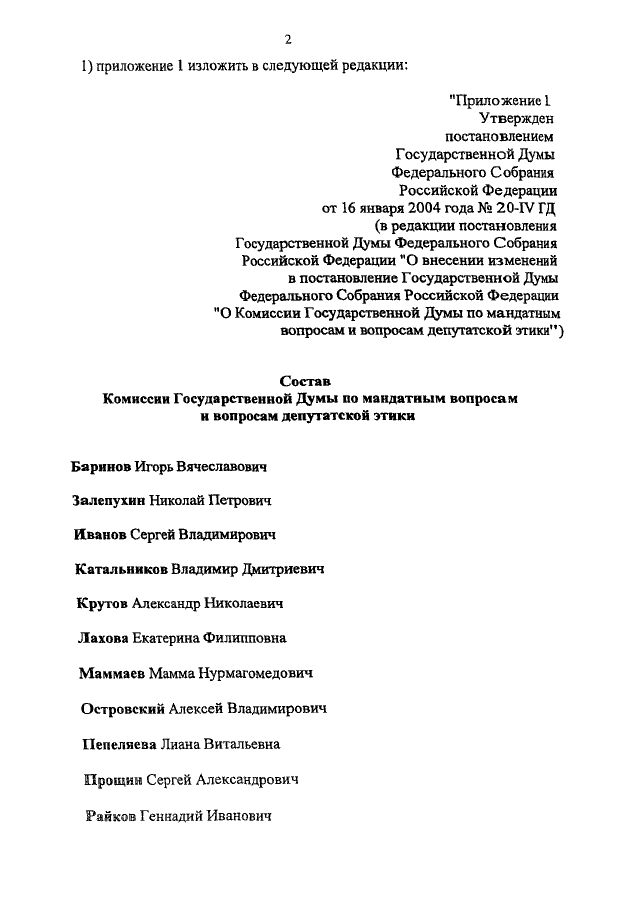 2

1) приложение 1 изложить в следующей редакции:

"Приложение 1
Утвержден
постановлением
Государственной Думы
Федерального Собрания
Российской Федерации
от 16 января 2004 года № 20-IV ГД
(в редакции постановления
Государственной Думы Федерального Собрания
Российской Федерации "О внесении изменений
в постановление Государственной Думы
Федерального Собрания Российской Федерации
"О Комиссии Государственной Думы по мандатным
вопросам и вопросам депутатской этики")

Состав
Комиссии Государственной Думы по мандатным вопросам
и вопросам депутатской этики

Баринов Игорь Вячеславович

Залепухин Николай Петрович

Иванов Сергей Владимирович

Катальников Владимир Дмитриевич

Крутов Александр Николаевич

Лахова Екатерина Филипповна

Маммаев Мамма Нурмагомедович

Островский Алексей Владимирович

Пепеляева Лиана Витальевна

Прощин Сергей Александрович

Райков Геннадий Иванович